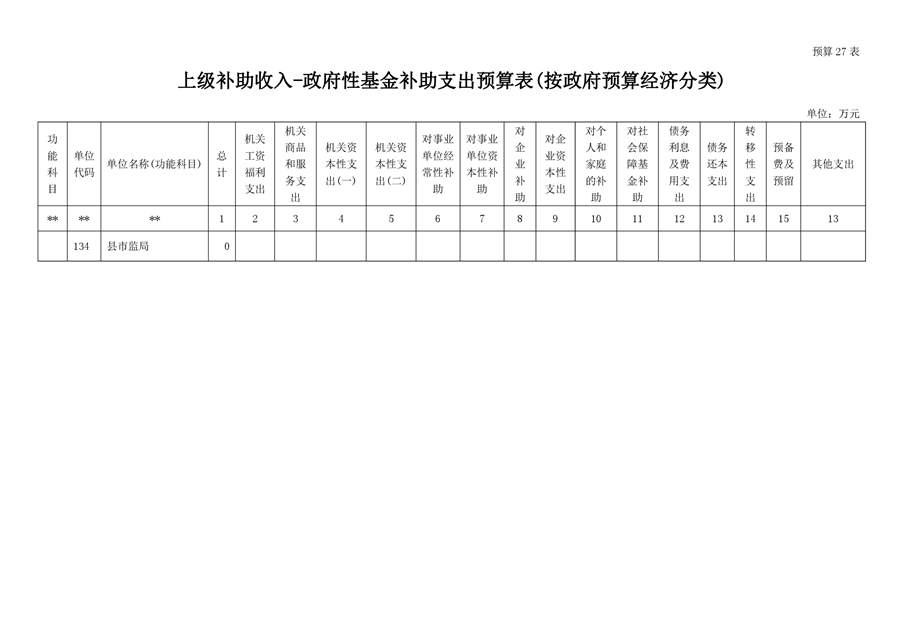 预算 27 表

上级补助收入-政府性基金补助支出预算表(按政府预算经济分类)

单位：万元

| 功能科目 | 单位代码 | 单位名称(功能科目) | 总计 | 机关工资福利支出 | 机关商品和服务支出 | 机关资本性支出(一) | 机关资本性支出(二) | 对事业单位经常性补助 | 对事业单位资本性补助 | 对企业补助 | 对企业资本性支出 | 对个人和家庭的补助 | 对社会保障基金补助 | 债务利息及费用支出 | 债务还本支出 | 转移性支出 | 预备费及预留 | 其他支出 |
|---|---|---|---|---|---|---|---|---|---|---|---|---|---|---|---|---|---|---|
| ** | ** | ** | 1 | 2 | 3 | 4 | 5 | 6 | 7 | 8 | 9 | 10 | 11 | 12 | 13 | 14 | 15 | 13 |
|  | 134 | 县市监局 | 0 |  |  |  |  |  |  |  |  |  |  |  |  |  |  |  |